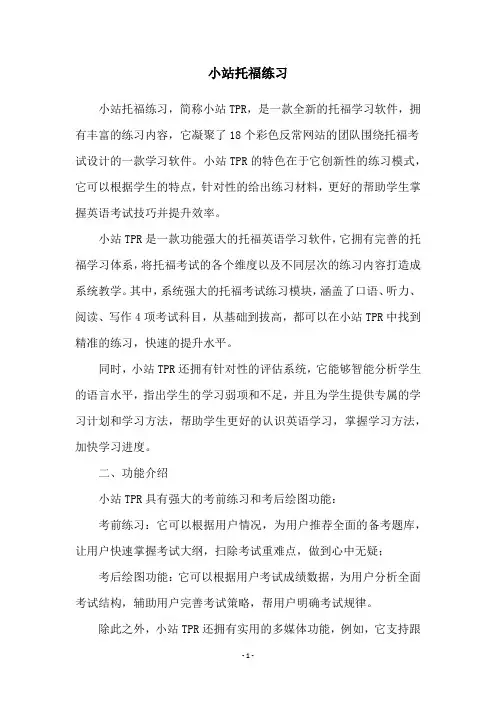 小站托福练习

小站托福练习，简称小站 TPR，是一款全新的托福学习软件，拥有丰富的练习内容，它凝聚了 18 个彩色反常网站的团队围绕托福考试设计的一款学习软件。小站 TPR 的特色在于它创新性的练习模式，它可以根据学生的特点，针对性的给出练习材料，更好的帮助学生掌握英语考试技巧并提升效率。

小站 TPR 是一款功能强大的托福英语学习软件，它拥有完善的托福学习体系，将托福考试的各个维度以及不同层次的练习内容打造成系统教学。其中，系统强大的托福考试练习模块，涵盖了口语、听力、阅读、写作 4 项考试科目，从基础到拔高，都可以在小站 TPR 中找到精准的练习，快速的提升水平。

同时，小站 TPR 还拥有针对性的评估系统，它能够智能分析学生的语言水平，指出学生的学习弱项和不足，并且为学生提供专属的学习计划和学习方法，帮助学生更好的认识英语学习，掌握学习方法，加快学习进度。

二、功能介绍

小站 TPR 具有强大的考前练习和考后绘图功能：

考前练习：它可以根据用户情况，为用户推荐全面的备考题库，让用户快速掌握考试大纲，扫除考试重难点，做到心中无疑；

考后绘图功能：它可以根据用户考试成绩数据，为用户分析全面考试结构，辅助用户完善考试策略，帮用户明确考试规律。

除此之外，小站 TPR 还拥有实用的多媒体功能，例如，它支持跟

- 1 -